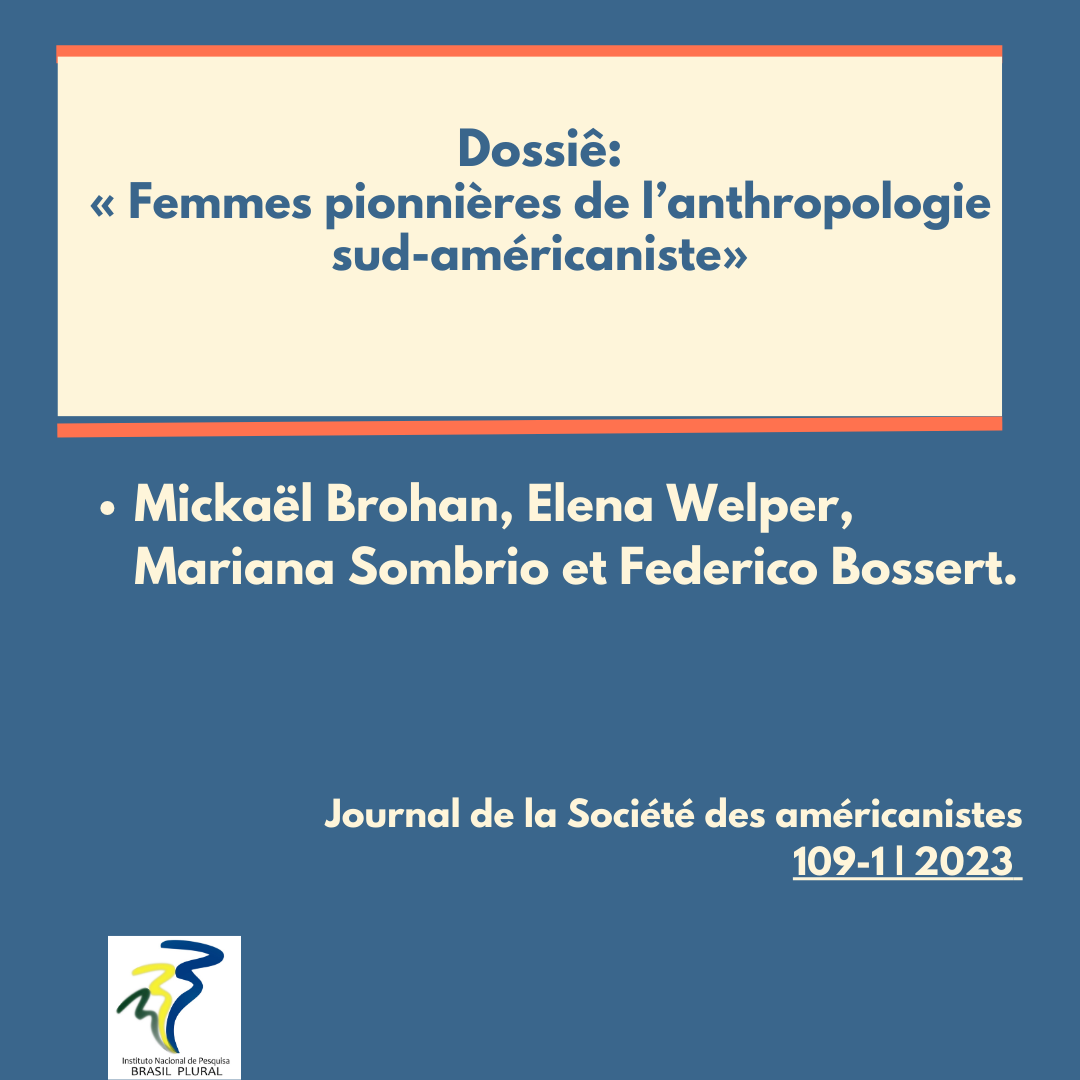 Dossiê:
« Femmes pionnières de l'anthropologie sud-américaniste»

• Mickaël Brohan, Elena Welper, Mariana Sombrio et Federico Bossert.

Journal de la Société des américanistes
109-1 | 2023

Instituto Nacional de Pesquisa
BRASIL PLURAL